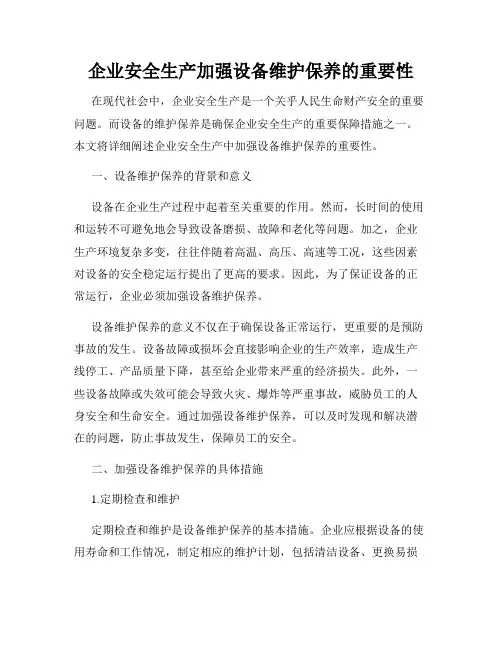 企业安全生产加强设备维护保养的重要性

在现代社会中，企业安全生产是一个关乎人民生命财产安全的重要问题。而设备的维护保养是确保企业安全生产的重要保障措施之一。本文将详细阐述企业安全生产中加强设备维护保养的重要性。

一、设备维护保养的背景和意义

设备在企业生产过程中起着至关重要的作用。然而，长时间的使用和运转不可避免地会导致设备磨损、故障和老化等问题。加之，企业生产环境复杂多变，往往伴随着高温、高压、高速等工况，这些因素对设备的安全稳定运行提出了更高的要求。因此，为了保证设备的正常运行，企业必须加强设备维护保养。

设备维护保养的意义不仅在于确保设备正常运行，更重要的是预防事故的发生。设备故障或损坏会直接影响企业的生产效率，造成生产线停工、产品质量下降，甚至给企业带来严重的经济损失。此外，一些设备故障或失效可能会导致火灾、爆炸等严重事故，威胁员工的人身安全和生命安全。通过加强设备维护保养，可以及时发现和解决潜在的问题，防止事故发生，保障员工的安全。

二、加强设备维护保养的具体措施

1.定期检查和维护

定期检查和维护是设备维护保养的基本措施。企业应根据设备的使用寿命和工作情况，制定相应的维护计划，包括清洁设备、更换易损